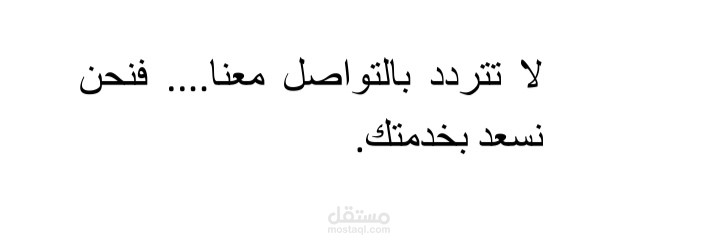 لا تتردد بالتواصل معنا.... فنحن نسعد بخدمتك.

مستقل
mostaql.com